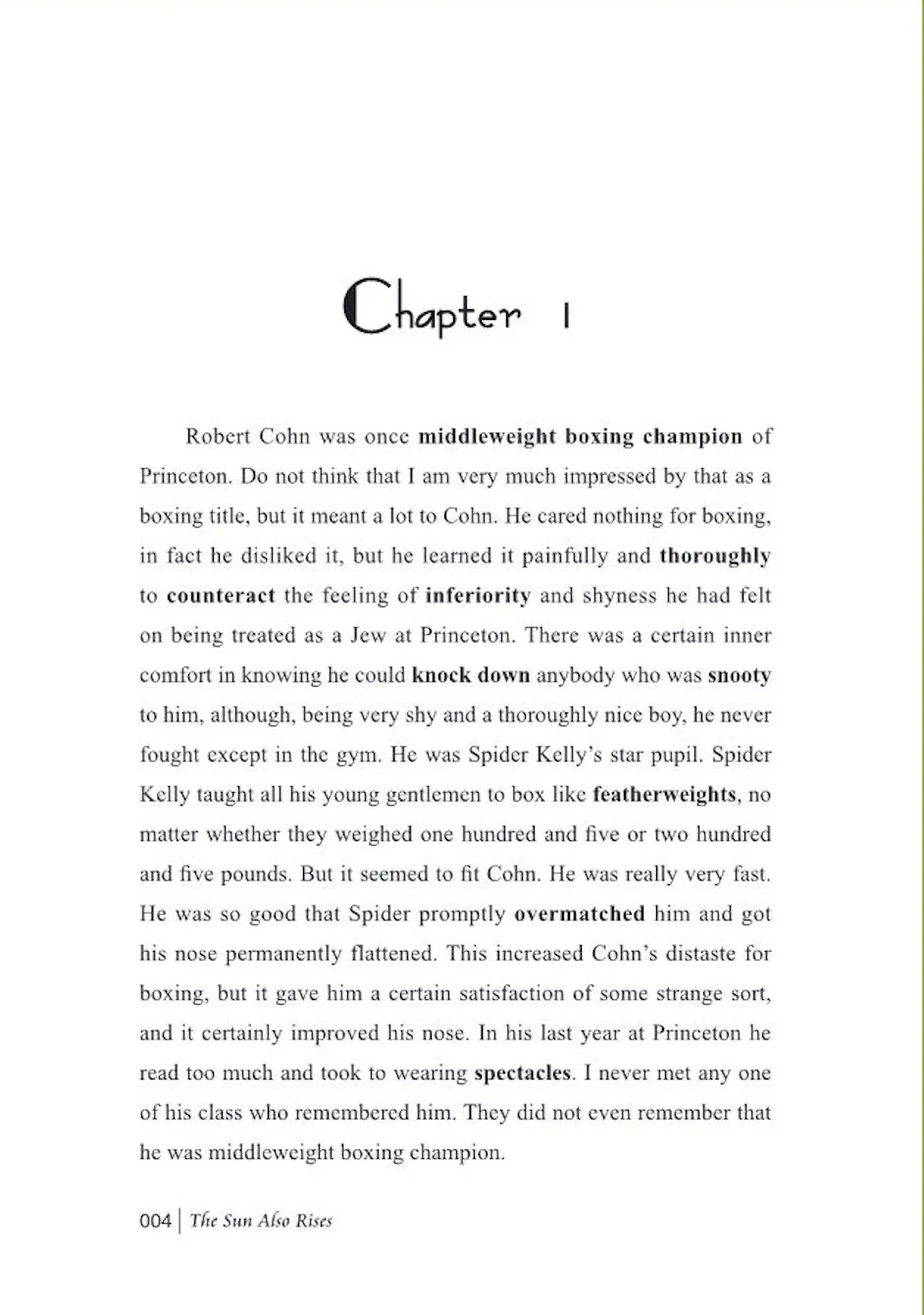 Chapter 1

Robert Cohn was once middleweight boxing champion of Princeton. Do not think that I am very much impressed by that as a boxing title, but it meant a lot to Cohn. He cared nothing for boxing, in fact he disliked it, but he learned it painfully and thoroughly to counteract the feeling of inferiority and shyness he had felt on being treated as a Jew at Princeton. There was a certain inner comfort in knowing he could knock down anybody who was snooty to him, although, being very shy and a thoroughly nice boy, he never fought except in the gym. He was Spider Kelly's star pupil. Spider Kelly taught all his young gentlemen to box like featherweights, no matter whether they weighed one hundred and five or two hundred and five pounds. But it seemed to fit Cohn. He was really very fast. He was so good that Spider promptly overmatched him and got his nose permanently flattened. This increased Cohn's distaste for boxing, but it gave him a certain satisfaction of some strange sort, and it certainly improved his nose. In his last year at Princeton he read too much and took to wearing spectacles. I never met any one of his class who remembered him. They did not even remember that he was middleweight boxing champion.

004 | The Sun Also Rises